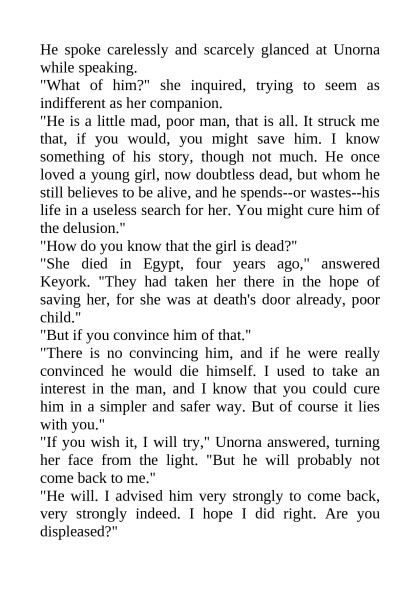 He spoke carelessly and scarcely glanced at Unorna while speaking.

"What of him?" she inquired, trying to seem as indifferent as her companion.

"He is a little mad, poor man, that is all. It struck me that, if you would, you might save him. I know something of his story, though not much. He once loved a young girl, now doubtless dead, but whom he still believes to be alive, and he spends--or wastes--his life in a useless search for her. You might cure him of the delusion."

"How do you know that the girl is dead?"

"She died in Egypt, four years ago," answered Keyork. "They had taken her there in the hope of saving her, for she was at death's door already, poor child."

"But if you convince him of that."

"There is no convincing him, and if he were really convinced he would die himself. I used to take an interest in the man, and I know that you could cure him in a simpler and safer way. But of course it lies with you."

"If you wish it, I will try," Unorna answered, turning her face from the light. "But he will probably not come back to me."

"He will. I advised him very strongly to come back, very strongly indeed. I hope I did right. Are you displeased?"